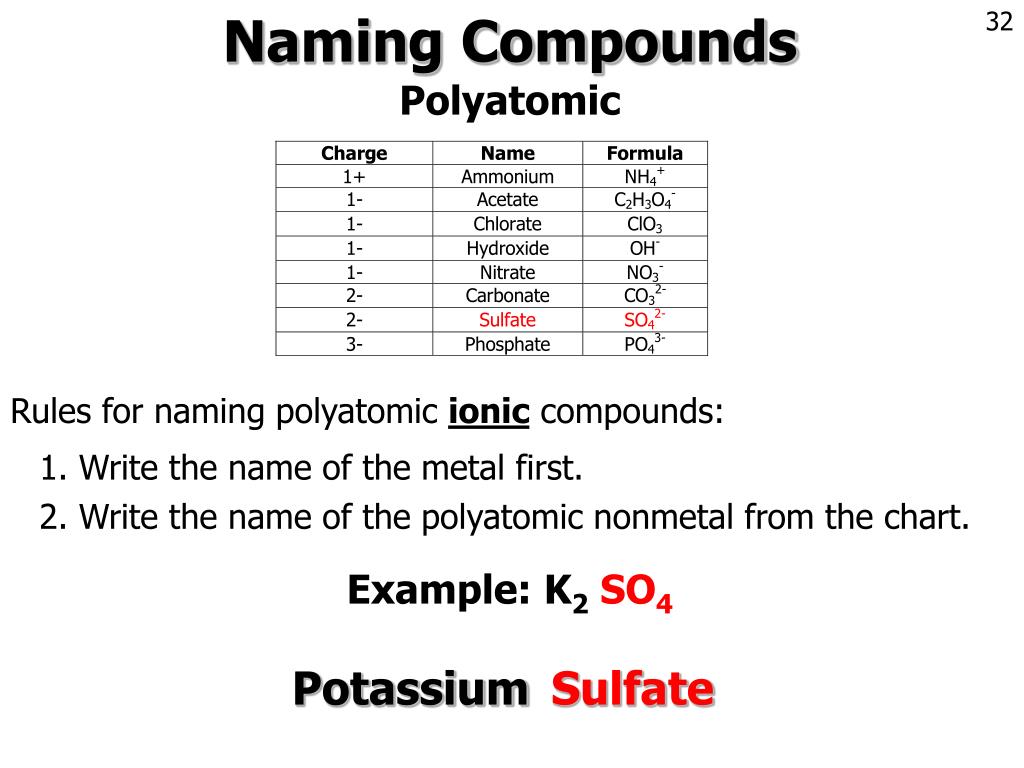 32

Naming Compounds

Polyatomic

| Charge | Name | Formula |
|---|---|---|
| 1+ | Ammonium | $NH_4^+$ |
| 1- | Acetate | $C_2H_3O_4^-$ |
| 1- | Chlorate | $ClO_3$ |
| 1- | Hydroxide | $OH^-$ |
| 1- | Nitrate | $NO_3^-$ |
| 2- | Carbonate | $CO_3^{2-}$ |
| 2- | Sulfate | $SO_4^{2-}$ |
| 3- | Phosphate | $PO_4^{3-}$ |

Rules for naming polyatomic ionic compounds:

1. Write the name of the metal first.
2. Write the name of the polyatomic nonmetal from the chart.

Example: $K_2$ $SO_4$

Potassium Sulfate